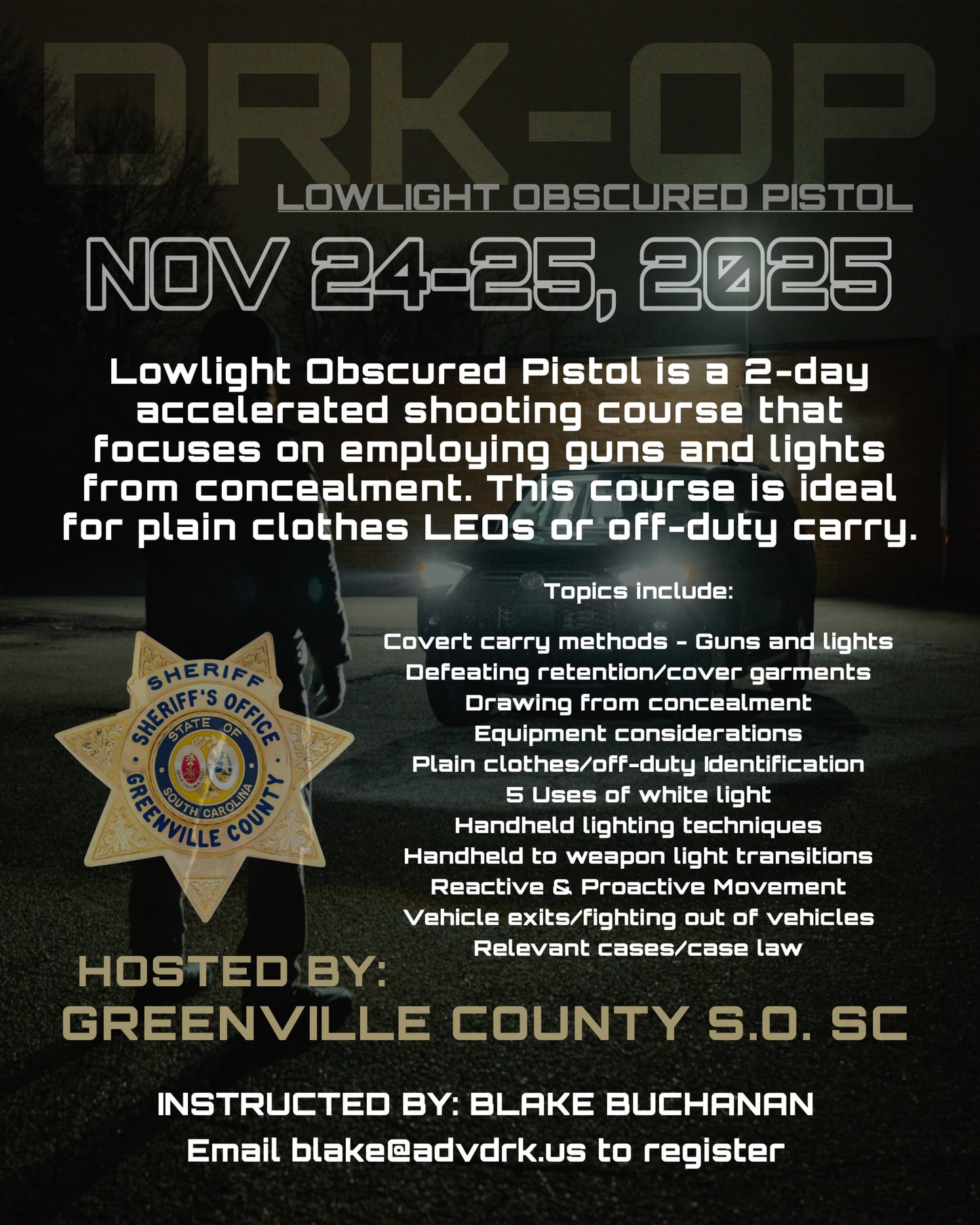 DRK-OP
LOWLIGHT OBSCURED PISTOL

NOV 24-25, 2025

Lowlight Obscured Pistol is a 2-day accelerated shooting course that focuses on employing guns and lights from concealment. This course is ideal for plain clothes LEOs or off-duty carry.

Topics include:

Covert carry methods - Guns and lights
Defeating retention/cover garments
Drawing from concealment
Equipment considerations
Plain clothes/off-duty Identification
5 Uses of white light
Handheld lighting techniques
Handheld to weapon light transitions
Reactive & Proactive Movement
Vehicle exits/fighting out of vehicles
Relevant cases/case law

SHERIFF
SHERIFF'S OFFICE
STATE OF
SOUTH CAROLINA
GREENVILLE COUNTY

HOSTED BY:
GREENVILLE COUNTY S.O. SC

INSTRUCTED BY: BLAKE BUCHANAN
Email blake@advdrk.us to register